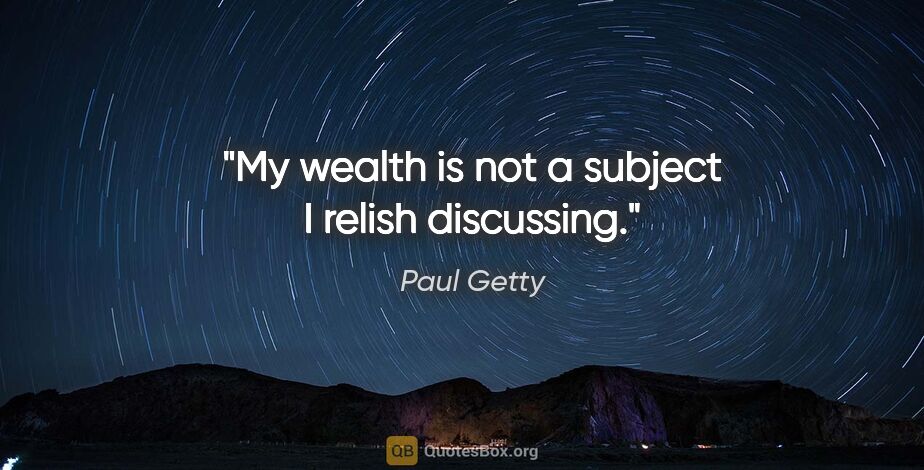 "My wealth is not a subject I relish discussing."

Paul Getty

QB QuotesBox.org